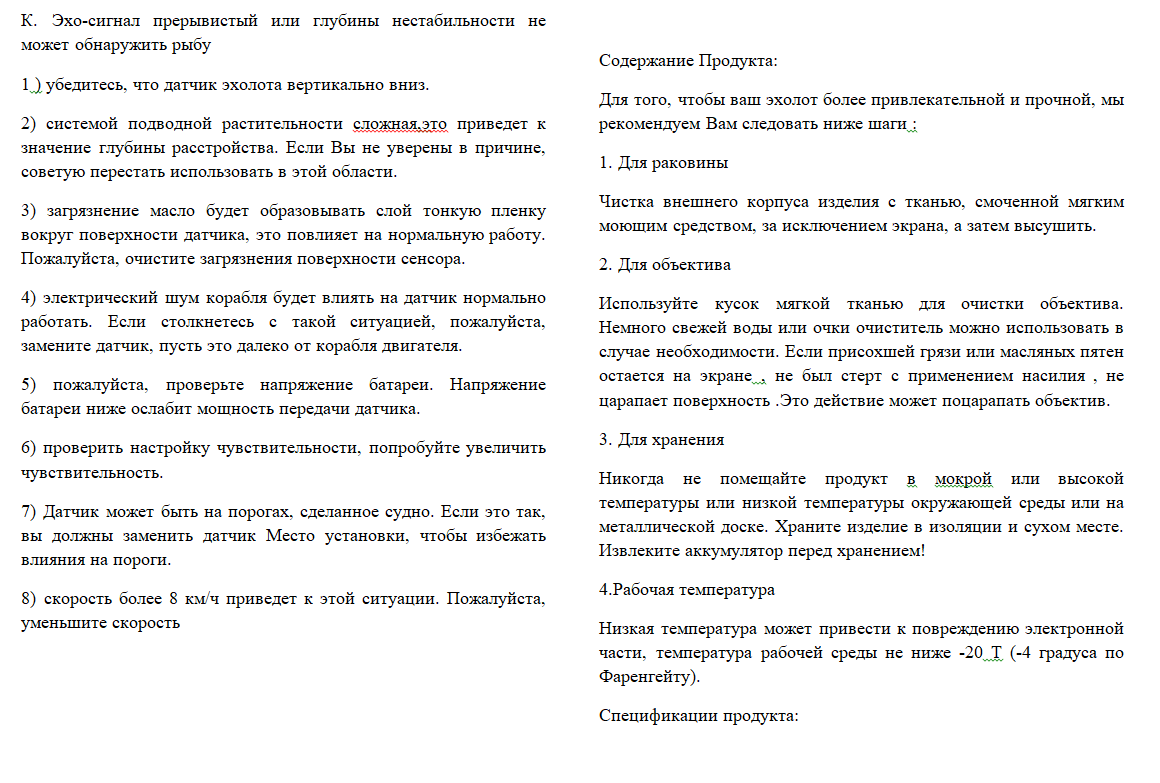 К. Эхо-сигнал прерывистый или глубины нестабильности не может обнаружить рыбу

1.) убедитесь, что датчик эхолота вертикально вниз.

2) системой подводной растительности сложная,это приведет к значение глубины расстройства. Если Вы не уверены в причине, советую перестать использовать в этой области.

3) загрязнение масло будет образовывать слой тонкую пленку вокруг поверхности датчика, это повлияет на нормальную работу. Пожалуйста, очистите загрязнения поверхности сенсора.

4) электрический шум корабля будет влиять на датчик нормально работать. Если столкнетесь с такой ситуацией, пожалуйста, замените датчик, пусть это далеко от корабля двигателя.

5) пожалуйста, проверьте напряжение батареи. Напряжение батареи ниже ослабит мощность передачи датчика.

6) проверить настройку чувствительности, попробуйте увеличить чувствительность.

7) Датчик может быть на порогах, сделанное судно. Если это так, вы должны заменить датчик Место установки, чтобы избежать влияния на пороги.

8) скорость более 8 км/ч приведет к этой ситуации. Пожалуйста, уменьшите скорость

Содержание Продукта:

Для того, чтобы ваш эхолот более привлекательной и прочной, мы рекомендуем Вам следовать ниже шаги :

1. Для раковины

Чистка внешнего корпуса изделия с тканью, смоченной мягким моющим средством, за исключением экрана, а затем высушить.

2. Для объектива

Используйте кусок мягкой тканью для очистки объектива. Немного свежей воды или очки очиститель можно использовать в случае необходимости. Если присохшей грязи или масляных пятен остается на экране , не был стерт с применением насилия , не царапает поверхность .Это действие может поцарапать объектив.

3. Для хранения

Никогда не помещайте продукт в мокрой или высокой температуры или низкой температуры окружающей среды или на металлической доске. Храните изделие в изоляции и сухом месте. Извлеките аккумулятор перед хранением!

4.Рабочая температура

Низкая температура может привести к повреждению электронной части, температура рабочей среды не ниже -20 Т (-4 градуса по Фаренгейту).

Спецификации продукта: